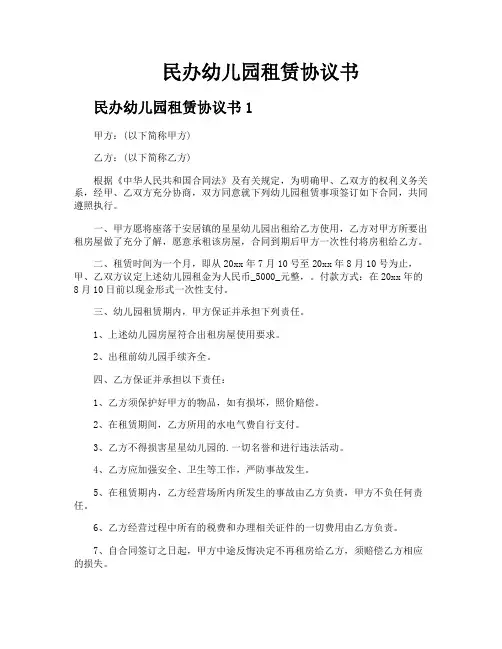 民办幼儿园租赁协议书

民办幼儿园租赁协议书 1

甲方：(以下简称甲方)

乙方：(以下简称乙方)

根据《中华人民共和国合同法》及有关规定，为明确甲、乙双方的权利义务关系，经甲、乙双方充分协商，双方同意就下列幼儿园租赁事项签订如下合同，共同遵照执行。

一、甲方愿将座落于安居镇的星星幼儿园出租给乙方使用，乙方对甲方所要出租房屋做了充分了解，愿意承租该房屋，合同到期后甲方一次性付将房租给乙方。

二、租赁时间为一个月，即从 20xx 年 7 月 10 号至 20xx 年 8 月 10 号为止，甲、乙双方议定上述幼儿园租金为人民币_5000_元整，。付款方式：在 20xx 年的 8 月 10 日前以现金形式一次性支付。

三、幼儿园租赁期内，甲方保证并承担下列责任。

1、上述幼儿园房屋符合出租房屋使用要求。

2、出租前幼儿园手续齐全。

四、乙方保证并承担以下责任：

1、乙方须保护好甲方的物品，如有损坏，照价赔偿。

2、在租赁期间，乙方所用的水电气费自行支付。

3、乙方不得损害星星幼儿园的.一切名誉和进行违法活动。

4、乙方应加强安全、卫生等工作，严防事故发生。

5、在租赁期内，乙方经营场所内所发生的事故由乙方负责，甲方不负任何责任。

6、乙方经营过程中所有的税费和办理相关证件的一切费用由乙方负责。

7、自合同签订之日起，甲方中途反悔决定不再租房给乙方，须赔偿乙方相应的损失。